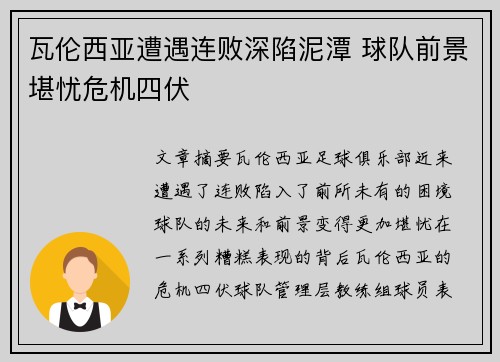 瓦伦西亚遭遇连败深陷泥潭 球队前景堪忧危机四伏

文章摘要瓦伦西亚足球俱乐部近来遭遇了连败陷入了前所未有的困境球队的未来和前景变得更加堪忧在一系列糟糕表现的背后瓦伦西亚的危机四伏球队管理层教练组球员表